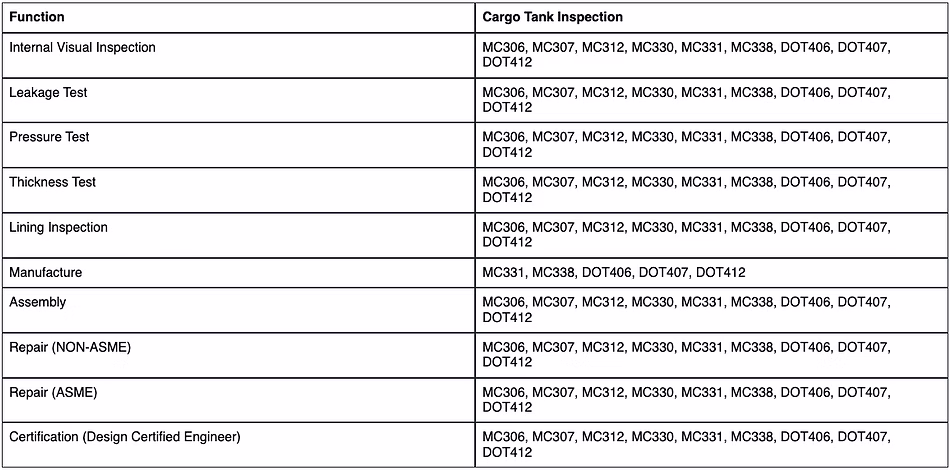 | Function | Cargo Tank Inspection |
|---|---|
| Internal Visual Inspection | MC306, MC307, MC312, MC330, MC331, MC338, DOT406, DOT407, DOT412 |
| Leakage Test | MC306, MC307, MC312, MC330, MC331, MC338, DOT406, DOT407, DOT412 |
| Pressure Test | MC306, MC307, MC312, MC330, MC331, MC338, DOT406, DOT407, DOT412 |
| Thickness Test | MC306, MC307, MC312, MC330, MC331, MC338, DOT406, DOT407, DOT412 |
| Lining Inspection | MC306, MC307, MC312, MC330, MC331, MC338, DOT406, DOT407, DOT412 |
| Manufacture | MC331, MC338, DOT406, DOT407, DOT412 |
| Assembly | MC306, MC307, MC312, MC330, MC331, MC338, DOT406, DOT407, DOT412 |
| Repair (NON-ASME) | MC306, MC307, MC312, MC330, MC331, MC338, DOT406, DOT407, DOT412 |
| Repair (ASME) | MC306, MC307, MC312, MC330, MC331, MC338, DOT406, DOT407, DOT412 |
| Certification (Design Certified Engineer) | MC306, MC307, MC312, MC330, MC331, MC338, DOT406, DOT407, DOT412 |